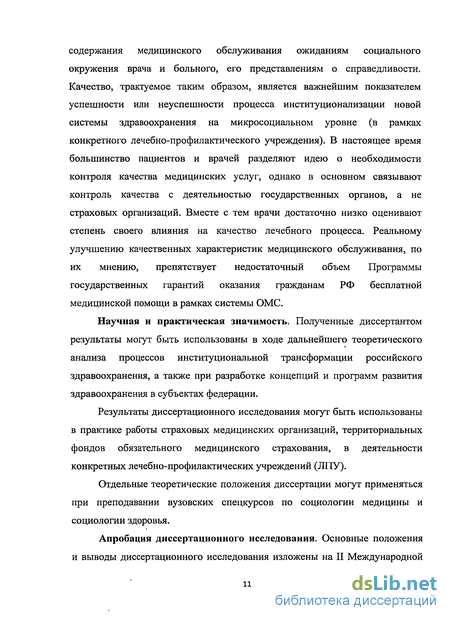 содержания медицинского обслуживания ожиданиям социального окружения врача и больного, его представлениям о справедливости. Качество, трактуемое таким образом, является важнейшим показателем успешности или неуспешности процесса институционализации новой системы здравоохранения на микросоциальном уровне (в рамках конкретного лечебно-профилактического учреждения). В настоящее время большинство пациентов и врачей разделяют идею о необходимости контроля качества медицинских услуг, однако в основном связывают контроль качества с деятельностью государственных органов, а не страховых организаций. Вместе с тем врачи достаточно низко оценивают степень своего влияния на качество лечебного процесса. Реальному улучшению качественных характеристик медицинского обслуживания, по их мнению, препятствует недостаточный объем Программы государственных гарантий оказания гражданам РФ бесплатной медицинской помощи в рамках системы ОМС.

Научная и практическая значимость. Полученные диссертантом результаты могут быть использованы в ходе дальнейшего теоретического анализа процессов институциональной трансформации российского здравоохранения, а также при разработке концепций и программ развития здравоохранения в субъектах федерации.

Результаты диссертационного исследования могут быть использованы в практике работы страховых медицинских организаций, территориальных фондов обязательного медицинского страхования, в деятельности конкретных лечебно-профилактических учреждений (ЛПУ).

Отдельные теоретические положения диссертации могут применяться при преподавании вузовских спецкурсов по социологии медицины и социологии здоровья.

Апробация диссертационного исследования. Основные положения и выводы диссертационного исследования изложены на II Международной

11

dsLib.net
библиотека диссертаций